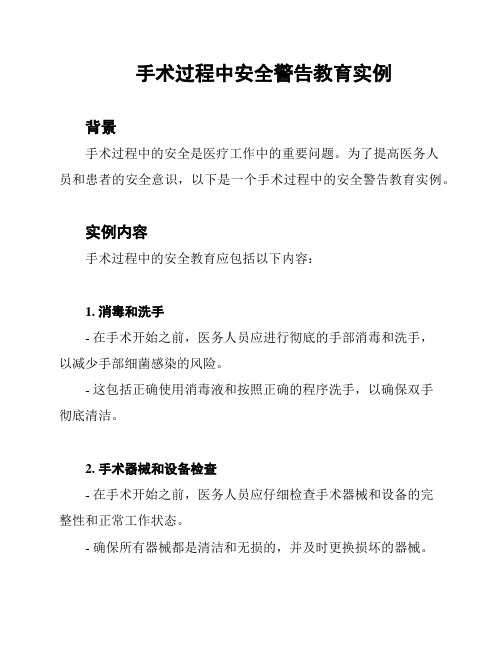 手术过程中安全警告教育实例

背景

手术过程中的安全是医疗工作中的重要问题。为了提高医务人员和患者的安全意识，以下是一个手术过程中的安全警告教育实例。

实例内容

手术过程中的安全教育应包括以下内容：

1. 消毒和洗手

- 在手术开始之前，医务人员应进行彻底的手部消毒和洗手，以减少手部细菌感染的风险。

- 这包括正确使用消毒液和按照正确的程序洗手，以确保双手彻底清洁。

2. 手术器械和设备检查

- 在手术开始之前，医务人员应仔细检查手术器械和设备的完整性和正常工作状态。

- 确保所有器械都是清洁和无损的，并及时更换损坏的器械。